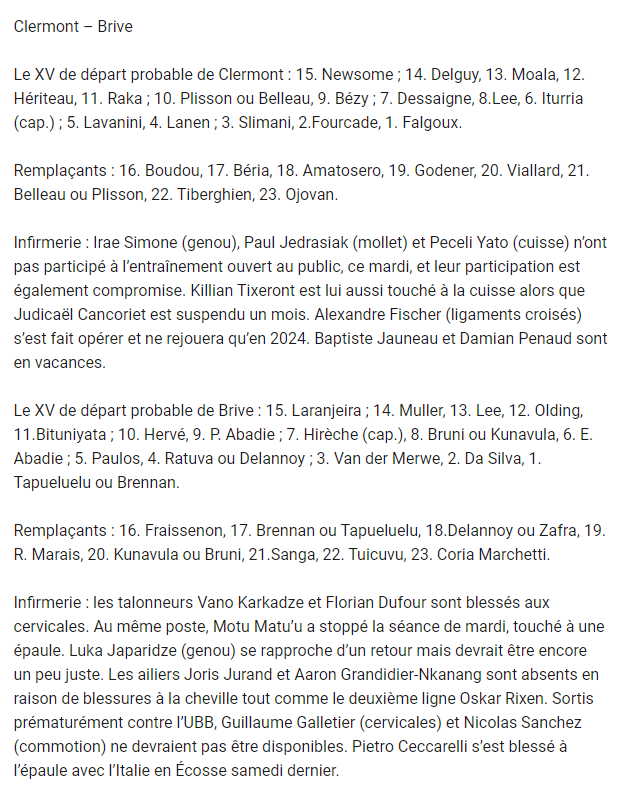 Clermont – Brive

Le XV de départ probable de Clermont : 15. Newsome ; 14. Delguy, 13. Moala, 12. Hériteau, 11. Raka ; 10. Plisson ou Belleau, 9. Bézy ; 7. Dessaigne, 8.Lee, 6. Iturria (cap.) ; 5. Lavanini, 4. Lanen ; 3. Slimani, 2.Fourcade, 1. Falgoux.

Remplaçants : 16. Boudou, 17. Béria, 18. Amatosero, 19. Godener, 20. Viallard, 21. Belleau ou Plisson, 22. Tiberghien, 23. Ojovan.

Infirmerie : Irae Simone (genou), Paul Jedrasiak (mollet) et Peceli Yato (cuisse) n'ont pas participé à l'entraînement ouvert au public, ce mardi, et leur participation est également compromise. Killian Tixeront est lui aussi touché à la cuisse alors que Judicaël Cancoriet est suspendu un mois. Alexandre Fischer (ligaments croisés) s'est fait opérer et ne rejouera qu'en 2024. Baptiste Jauneau et Damian Penaud sont en vacances.

Le XV de départ probable de Brive : 15. Laranjeira ; 14. Muller, 13. Lee, 12. Olding, 11.Bituniyata ; 10. Hervé, 9. P. Abadie ; 7. Hirèche (cap.), 8. Bruni ou Kunavula, 6. E. Abadie ; 5. Paulos, 4. Ratuva ou Delannoy ; 3. Van der Merwe, 2. Da Silva, 1. Tapueluelu ou Brennan.

Remplaçants : 16. Fraissenon, 17. Brennan ou Tapueluelu, 18.Delannoy ou Zafra, 19. R. Marais, 20. Kunavula ou Bruni, 21.Sanga, 22. Tuicuvu, 23. Coria Marchetti.

Infirmerie : les talonneurs Vano Karkadze et Florian Dufour sont blessés aux cervicales. Au même poste, Motu Matu'u a stoppé la séance de mardi, touché à une épaule. Luka Japaridze (genou) se rapproche d'un retour mais devrait être encore un peu juste. Les ailiers Joris Jurand et Aaron Grandidier-Nkanang sont absents en raison de blessures à la cheville tout comme le deuxième ligne Oskar Rixen. Sortis prématurément contre l'UBB, Guillaume Galletier (cervicales) et Nicolas Sanchez (commotion) ne devraient pas être disponibles. Pietro Ceccarelli s'est blessé à l'épaule avec l'Italie en Écosse samedi dernier.